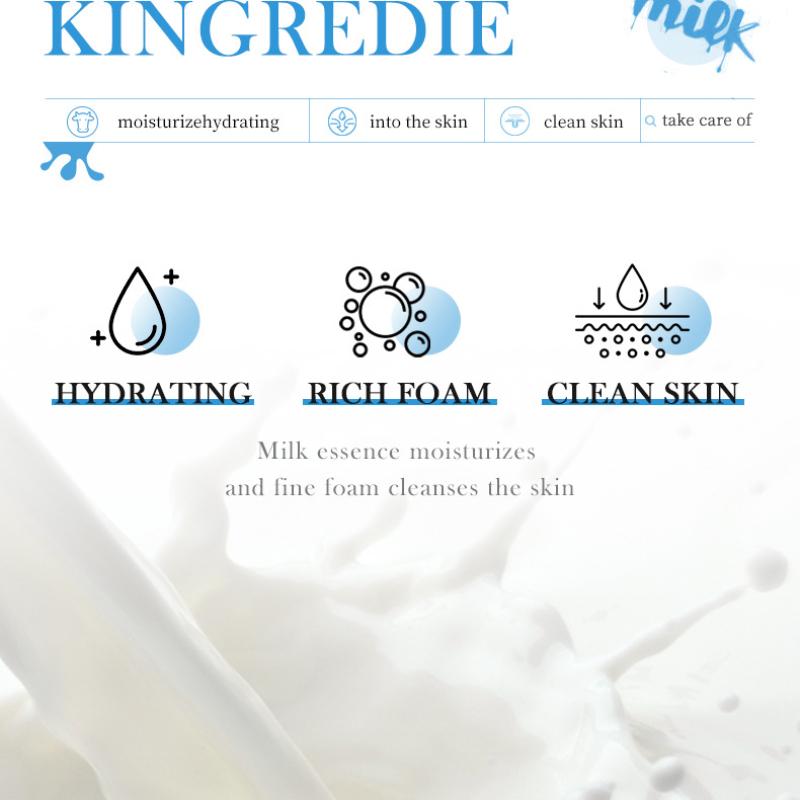 KINGREDIE

milk

moisturizehydrating

into the skin

clean skin

take care of

HYDRATING

RICH FOAM

CLEAN SKIN

Milk essence moisturizes and fine foam cleanses the skin